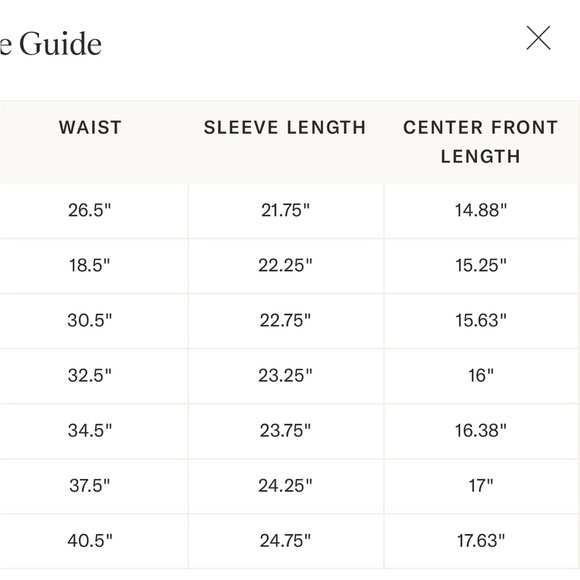 e Guide

| WAIST | SLEEVE LENGTH | CENTER FRONT LENGTH |
|---|---|---|
| 26.5" | 21.75" | 14.88" |
| 18.5" | 22.25" | 15.25" |
| 30.5" | 22.75" | 15.63" |
| 32.5" | 23.25" | 16" |
| 34.5" | 23.75" | 16.38" |
| 37.5" | 24.25" | 17" |
| 40.5" | 24.75" | 17.63" |